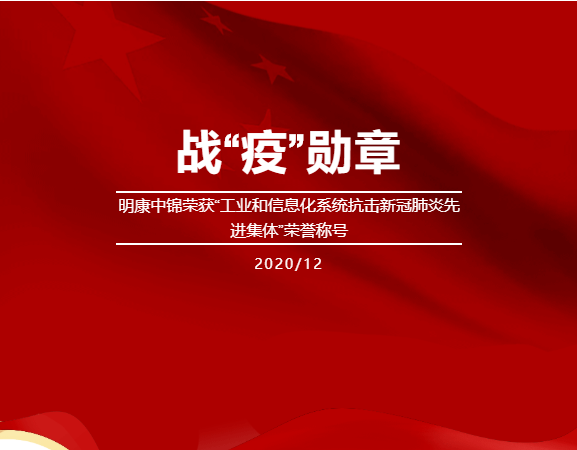 战“疫”勋章

明康中锦荣获“工业和信息化系统抗击新冠肺炎先进集体”荣誉称号

2020/12